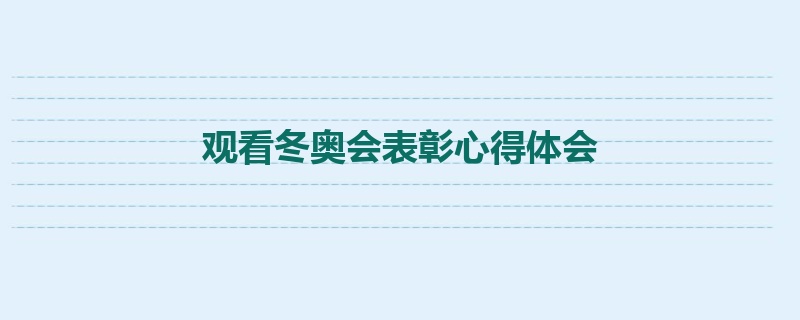 观看冬奥会表彰心得体会